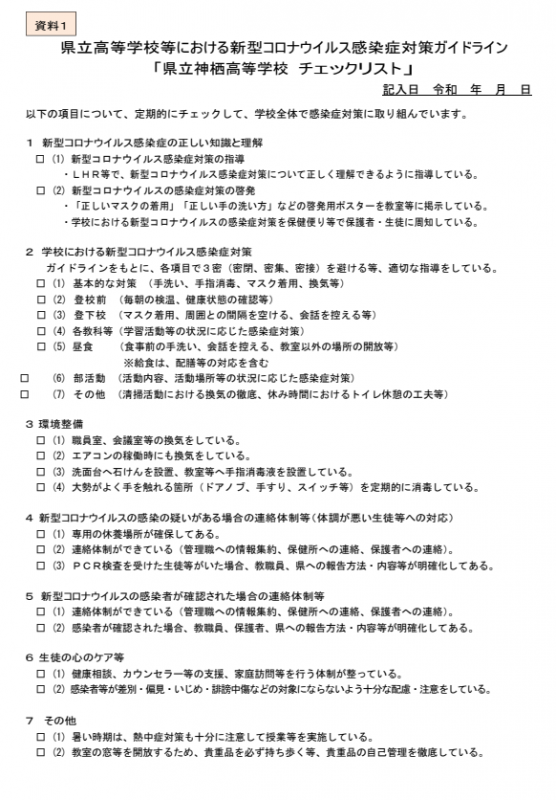 資料1

県立高等学校等における新型コロナウイルス感染症対策ガイドライン
「県立神栖高等学校　チェックリスト」

記入日　令和　年　月　日

以下の項目について、定期的にチェックして、学校全体で感染症対策に取り組んでいます。

1　新型コロナウイルス感染症の正しい知識と理解
□ (1) 新型コロナウイルス感染症対策の指導
・LHR等で、新型コロナウイルス感染症対策について正しく理解できるように指導している。
□ (2) 新型コロナウイルスの感染症対策の啓発
・「正しいマスクの着用」「正しい手の洗い方」などの啓発用ポスターを教室等に掲示している。
・学校における新型コロナウイルスの感染症対策を保健便り等で保護者・生徒に周知している。

2　学校における新型コロナウイルス感染症対策
ガイドラインをもとに、各項目で3密（密閉、密集、密接）を避ける等、適切な指導をしている。
□ (1) 基本的な対策　（手洗い、手指消毒、マスク着用、換気等）
□ (2) 登校前　（毎朝の検温、健康状態の確認等）
□ (3) 登下校　（マスク着用、周囲との間隔を空ける、会話を控える等）
□ (4) 各教科等（学習活動等の状況に応じた感染症対策）
□ (5) 昼食　（食事前の手洗い、会話を控える、教室以外の場所の開放等）
※給食は、配膳等の対応を含む
□ (6) 部活動　（活動内容、活動場所等の状況に応じた感染症対策）
□ (7) その他　（清掃活動における換気の徹底、休み時間におけるトイレ休憩の工夫等）

3 環境整備
□ (1) 職員室、会議室等の換気をしている。
□ (2) エアコンの稼働時にも換気をしている。
□ (3) 洗面台へ石けんを設置、教室等へ手指消毒液を設置している。
□ (4) 大勢がよく手を触れる箇所（ドアノブ、手すり、スイッチ等）を定期的に消毒している。

4 新型コロナウイルスの感染の疑いがある場合の連絡体制等（体調が悪い生徒等への対応）
□ (1) 専用の休養場所が確保してある。
□ (2) 連絡体制ができている（管理職への情報集約、保健所への連絡、保護者への連絡）。
□ (3) PCR検査を受けた生徒等がいた場合、教職員、県への報告方法・内容等が明確化してある。

5　新型コロナウイルスの感染者が確認された場合の連絡体制等
□ (1) 連絡体制ができている（管理職への情報集約、保健所への連絡、保護者への連絡）。
□ (2) 感染者が確認された場合、教職員、保護者、県への報告方法・内容等が明確化してある。

6 生徒の心のケア等
□ (1) 健康相談、カウンセラー等の支援、家庭訪問等を行う体制が整っている。
□ (2) 感染者等が差別・偏見・いじめ・誹謗中傷などの対象にならないよう十分な配慮・注意をしている。

7　その他
□ (1) 暑い時期は、熱中症対策も十分に注意して授業等を実施している。
□ (2) 教室の窓等を開放するため、貴重品を必ず持ち歩く等、貴重品の自己管理を徹底している。